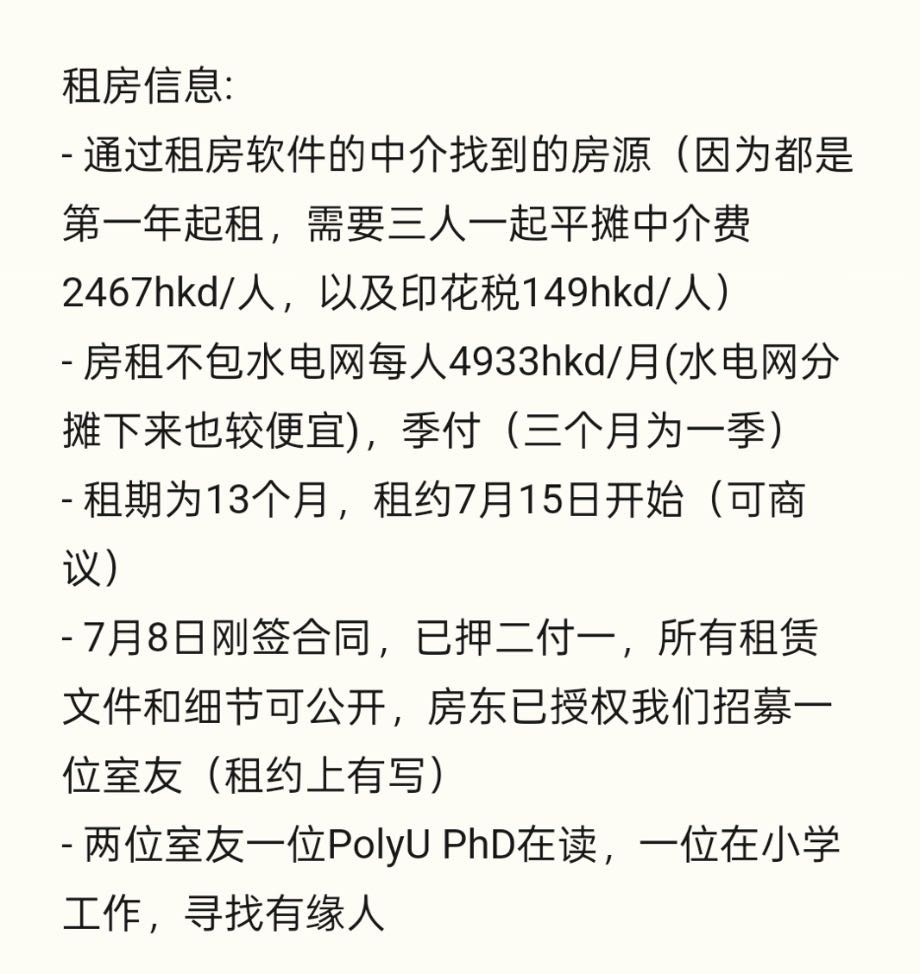 租房信息:
- 通过租房软件的中介找到的房源（因为都是第一年起租，需要三人一起平摊中介费2467hkd/人，以及印花税149hkd/人）
- 房租不包水电网每人4933hkd/月(水电网分摊下来也较便宜)，季付（三个月为一季）
- 租期为13个月，租约7月15日开始（可商议）
- 7月8日刚签合同，已押二付一，所有租赁文件和细节可公开，房东已授权我们招募一位室友（租约上有写）
- 两位室友一位PolyU PhD在读，一位在小学工作，寻找有缘人